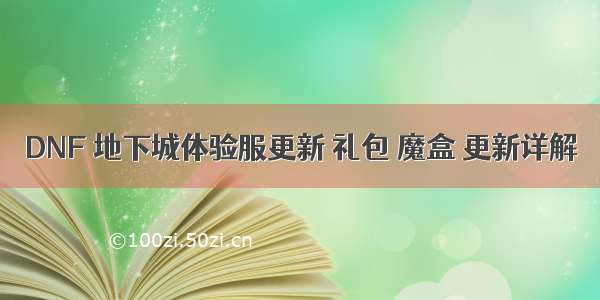 DNF 地下城体验服更新 礼包 魔盒 更新详解

©100zi.50zi.cn